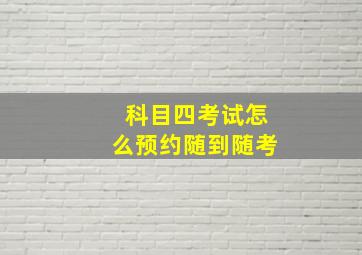 科目四考试怎么预约随到随考